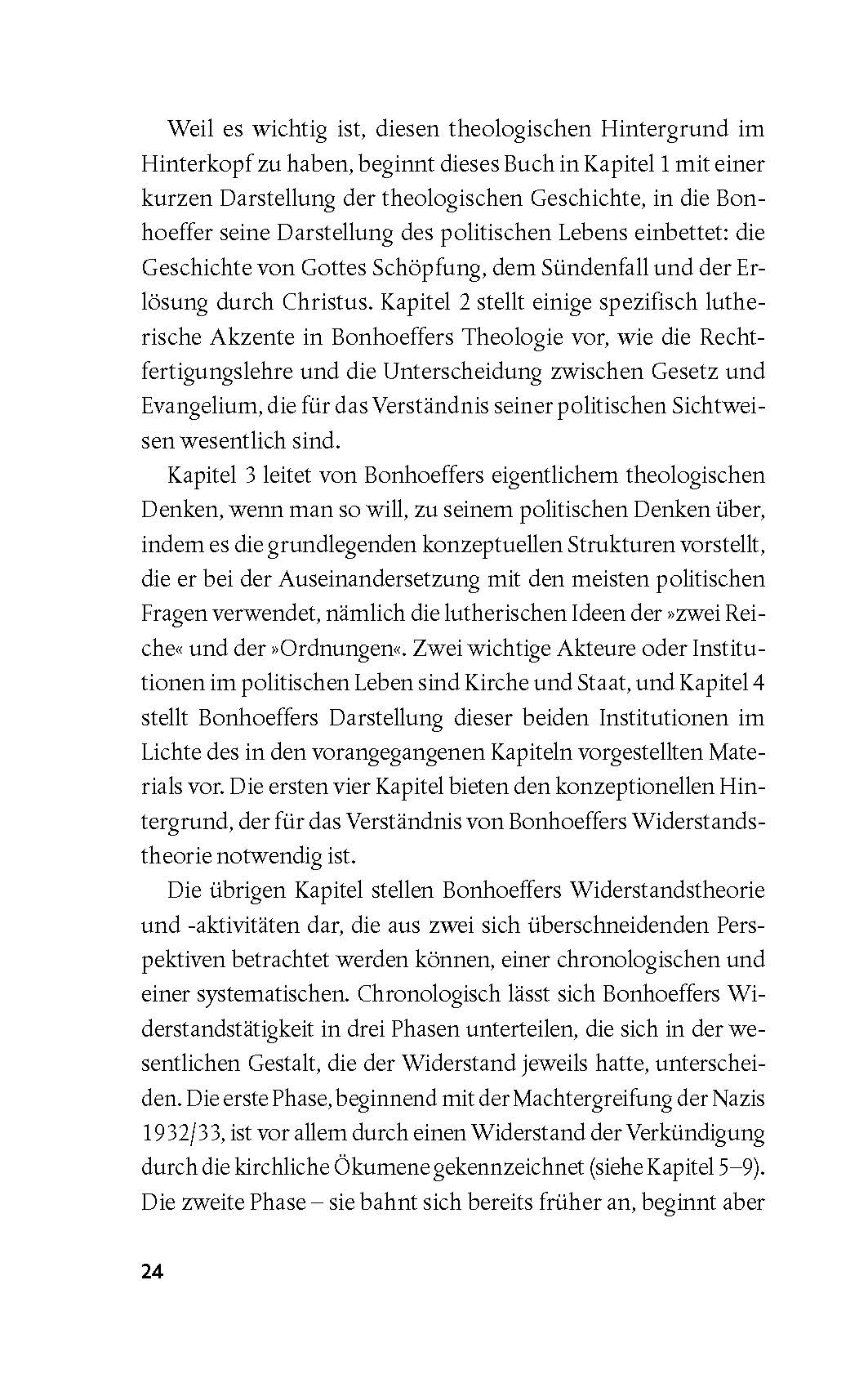 Weil es wichtig ist, diesen theologischen Hintergrund im Hinterkopf zu haben, beginnt dieses Buch in Kapitel 1 mit einer kurzen Darstellung der theologischen Geschichte, in die Bonhoeffer seine Darstellung des politischen Lebens einbettet: die Geschichte von Gottes Schöpfung, dem Sündenfall und der Erlösung durch Christus. Kapitel 2 stellt einige spezifisch lutherische Akzente in Bonhoeffers Theologie vor, wie die Rechtfertigungslehre und die Unterscheidung zwischen Gesetz und Evangelium, die für das Verständnis seiner politischen Sichtweisen wesentlich sind.

Kapitel 3 leitet von Bonhoeffers eigentlichem theologischen Denken, wenn man so will, zu seinem politischen Denken über, indem es die grundlegenden konzeptuellen Strukturen vorstellt, die er bei der Auseinandersetzung mit den meisten politischen Fragen verwendet, nämlich die lutherischen Ideen der »zwei Reiche« und der »Ordnungen«. Zwei wichtige Akteure oder Institutionen im politischen Leben sind Kirche und Staat, und Kapitel 4 stellt Bonhoeffers Darstellung dieser beiden Institutionen im Lichte des in den vorangegangenen Kapiteln vorgestellten Materials vor. Die ersten vier Kapitel bieten den konzeptionellen Hintergrund, der für das Verständnis von Bonhoeffers Widerstandstheorie notwendig ist.

Die übrigen Kapitel stellen Bonhoeffers Widerstandstheorie und -aktivitäten dar, die aus zwei sich überschneidenden Perspektiven betrachtet werden können, einer chronologischen und einer systematischen. Chronologisch lässt sich Bonhoeffers Widerstandstätigkeit in drei Phasen unterteilen, die sich in der wesentlichen Gestalt, die der Widerstand jeweils hatte, unterscheiden. Die erste Phase, beginnend mit der Machtergreifung der Nazis 1932/33, ist vor allem durch einen Widerstand der Verkündigung durch die kirchliche Ökumene gekennzeichnet (siehe Kapitel 5–9). Die zweite Phase – sie bahnt sich bereits früher an, beginnt aber

24